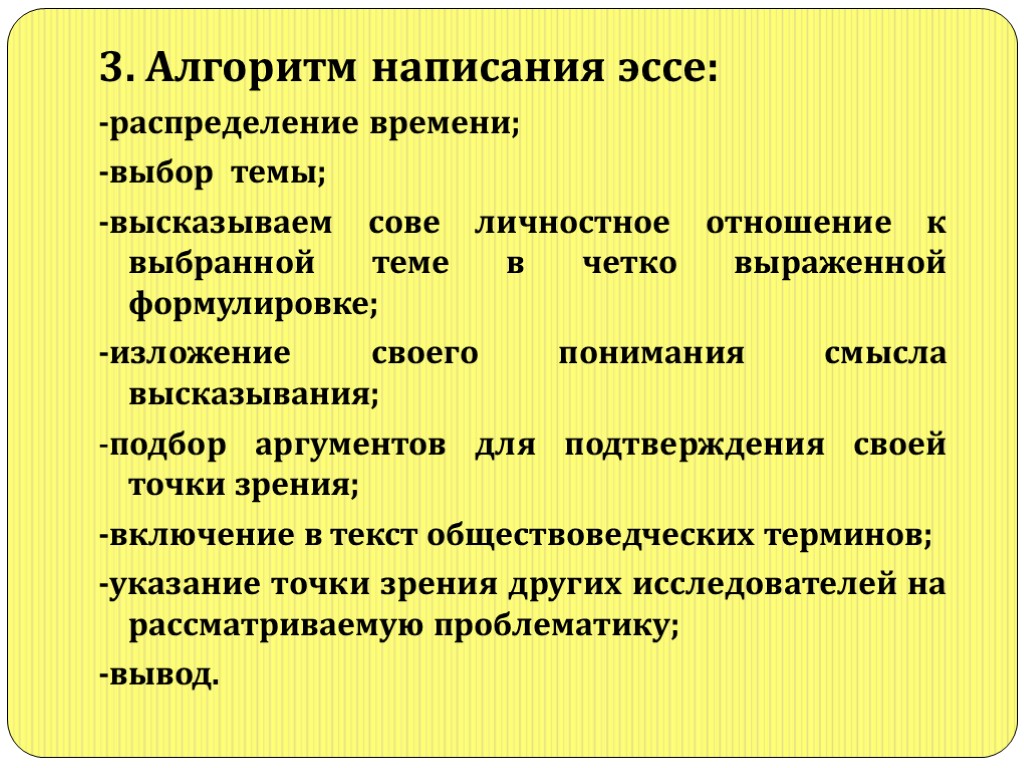 3. Алгоритм написания эссе:

-распределение времени;

-выбор темы;

-высказываем сове личностное отношение к выбранной теме в четко выраженной формулировке;

-изложение своего понимания смысла высказывания;

-подбор аргументов для подтверждения своей точки зрения;

-включение в текст обществоведческих терминов;

-указание точки зрения других исследователей на рассматриваемую проблематику;

-вывод.